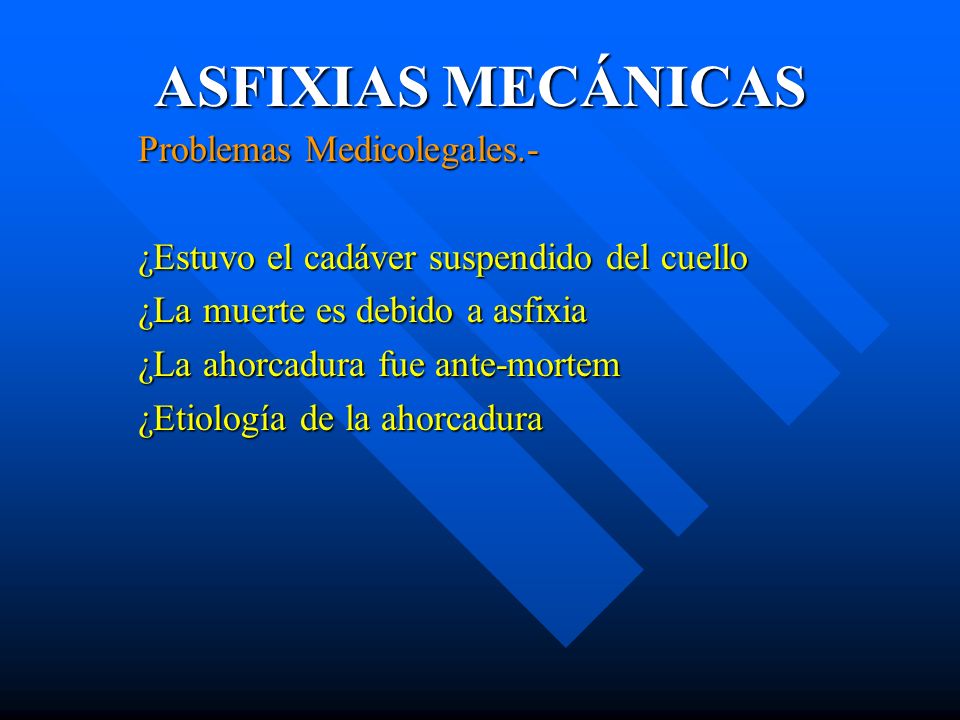 ASFIXIAS MECÁNICAS

Problemas Medicolegales.-

¿Estuvo el cadáver suspendido del cuello
¿La muerte es debido a asfixia
¿La ahorcadura fue ante-mortem
¿Etiología de la ahorcadura